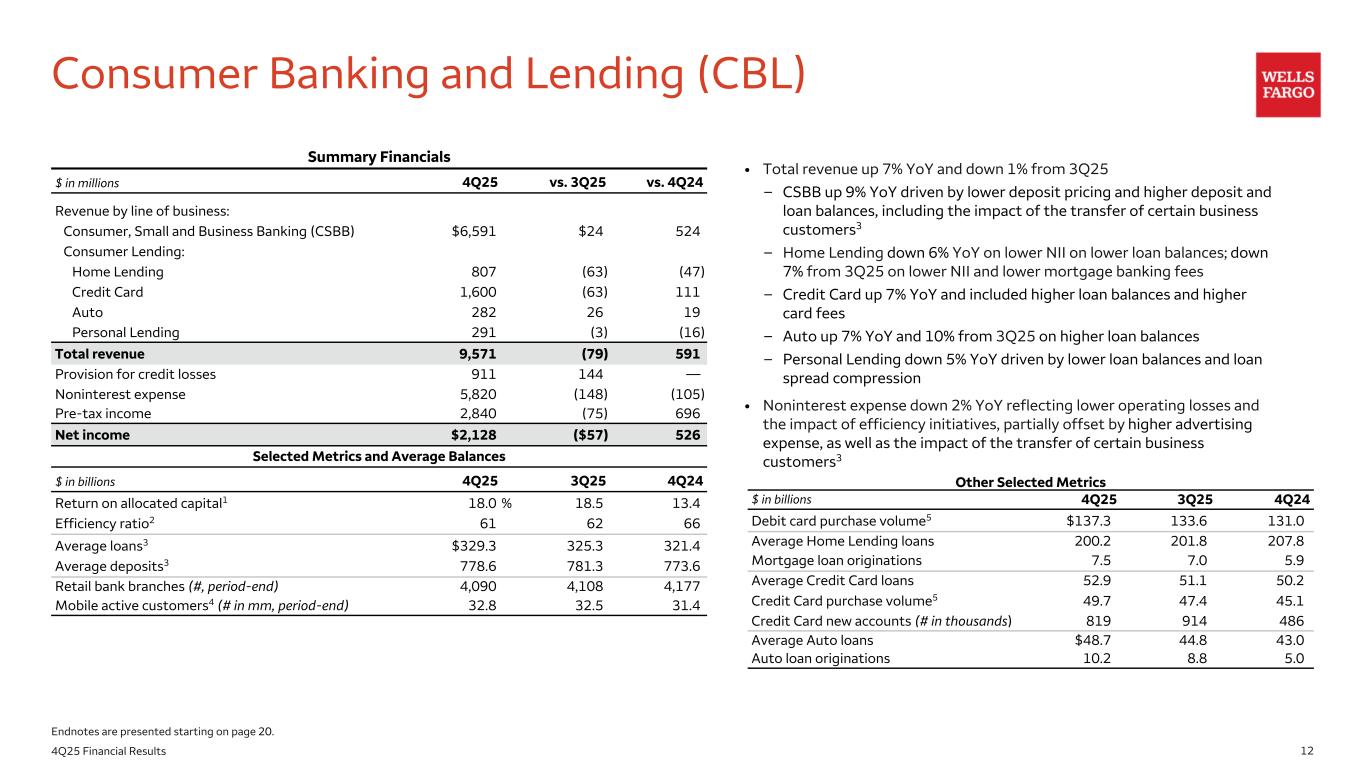 Consumer Banking and Lending (CBL)

WELLS FARGO

Summary Financials

| $ in millions | 4Q25 | vs. 3Q25 | vs. 4Q24 |
|---|---|---|---|
| Revenue by line of business: | | | |
| Consumer, Small and Business Banking (CSBB) | $6,591 | $24 | 524 |
| Consumer Lending: | | | |
| Home Lending | 807 | (63) | (47) |
| Credit Card | 1,600 | (63) | 111 |
| Auto | 282 | 26 | 19 |
| Personal Lending | 291 | (3) | (16) |
| Total revenue | 9,571 | (79) | 591 |
| Provision for credit losses | 911 | 144 | — |
| Noninterest expense | 5,820 | (148) | (105) |
| Pre-tax income | 2,840 | (75) | 696 |
| Net income | $2,128 | ($57) | 526 |

Selected Metrics and Average Balances

| $ in billions | 4Q25 | 3Q25 | 4Q24 |
|---|---|---|---|
| Return on allocated capital$^1$ | 18.0 % | 18.5 | 13.4 |
| Efficiency ratio$^2$ | 61 | 62 | 66 |
| Average loans$^3$ | $329.3 | 325.3 | 321.4 |
| Average deposits$^3$ | 778.6 | 781.3 | 773.6 |
| Retail bank branches (#, period-end) | 4,090 | 4,108 | 4,177 |
| Mobile active customers$^4$ (# in mm, period-end) | 32.8 | 32.5 | 31.4 |

• Total revenue up 7% YoY and down 1% from 3Q25
– CSBB up 9% YoY driven by lower deposit pricing and higher deposit and loan balances, including the impact of the transfer of certain business customers$^3$
– Home Lending down 6% YoY on lower NII on lower loan balances; down 7% from 3Q25 on lower NII and lower mortgage banking fees
– Credit Card up 7% YoY and included higher loan balances and higher card fees
– Auto up 7% YoY and 10% from 3Q25 on higher loan balances
– Personal Lending down 5% YoY driven by lower loan balances and loan spread compression
• Noninterest expense down 2% YoY reflecting lower operating losses and the impact of efficiency initiatives, partially offset by higher advertising expense, as well as the impact of the transfer of certain business customers$^3$

Other Selected Metrics

| $ in billions | 4Q25 | 3Q25 | 4Q24 |
|---|---|---|---|
| Debit card purchase volume$^5$ | $137.3 | 133.6 | 131.0 |
| Average Home Lending loans | 200.2 | 201.8 | 207.8 |
| Mortgage loan originations | 7.5 | 7.0 | 5.9 |
| Average Credit Card loans | 52.9 | 51.1 | 50.2 |
| Credit Card purchase volume$^5$ | 49.7 | 47.4 | 45.1 |
| Credit Card new accounts (# in thousands) | 819 | 914 | 486 |
| Average Auto loans | $48.7 | 44.8 | 43.0 |
| Auto loan originations | 10.2 | 8.8 | 5.0 |

Endnotes are presented starting on page 20.
4Q25 Financial Results
12